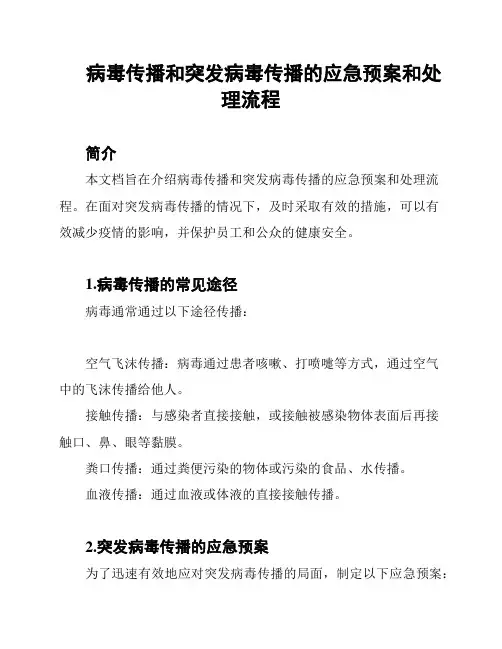 病毒传播和突发病毒传播的应急预案和处理流程

简介

本文档旨在介绍病毒传播和突发病毒传播的应急预案和处理流程。在面对突发病毒传播的情况下，及时采取有效的措施，可以有效减少疫情的影响，并保护员工和公众的健康安全。

1.病毒传播的常见途径

病毒通常通过以下途径传播：

空气飞沫传播：病毒通过患者咳嗽、打喷嚏等方式，通过空气中的飞沫传播给他人。

接触传播：与感染者直接接触，或接触被感染物体表面后再接触口、鼻、眼等黏膜。

粪口传播：通过粪便污染的物体或污染的食品、水传播。

血液传播：通过血液或体液的直接接触传播。

2.突发病毒传播的应急预案

为了迅速有效地应对突发病毒传播的局面，制定以下应急预案：